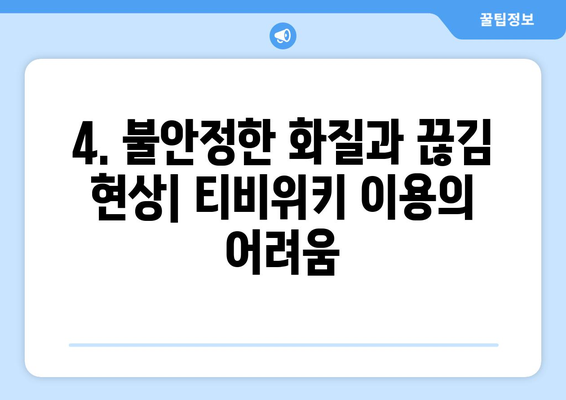 꿀팁정보

4. 불안정한 화질과 끊김 현상| 티비위키 이용의 어려움